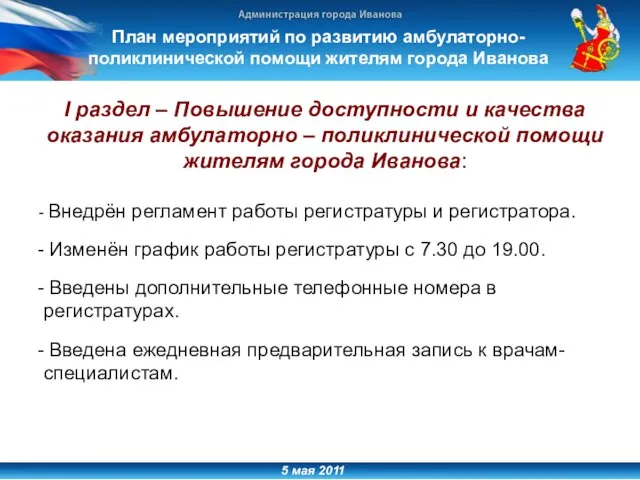 Администрация города Иванова

План мероприятий по развитию амбулаторно-поликлинической помощи жителям города Иванова

I раздел – Повышение доступности и качества оказания амбулаторно – поликлинической помощи жителям города Иванова:

- Внедрён регламент работы регистратуры и регистратора.

- Изменён график работы регистратуры с 7.30 до 19.00.

- Введены дополнительные телефонные номера в регистратурах.

- Введена ежедневная предварительная запись к врачам-специалистам.

5 мая 2011